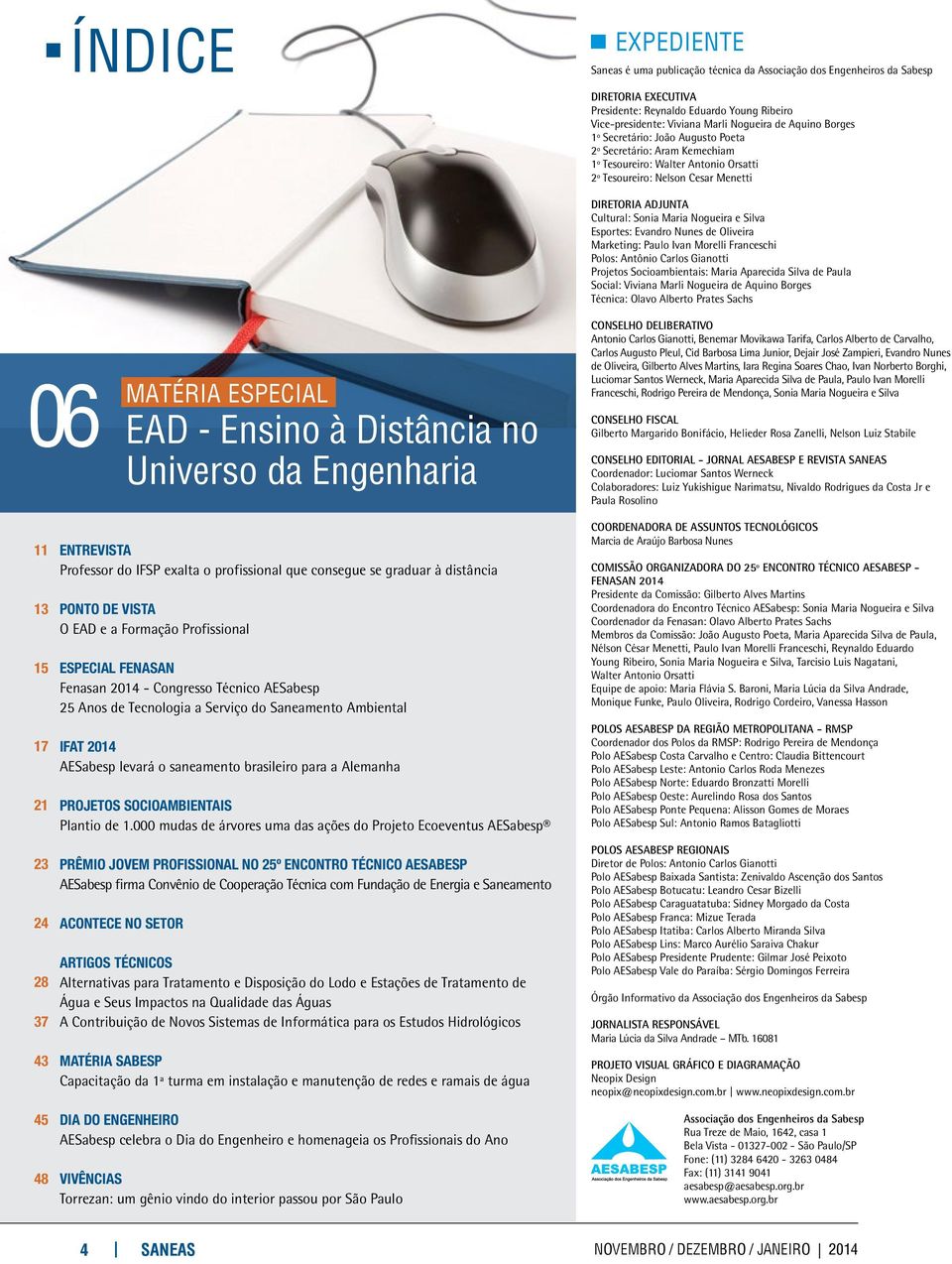 ÍNDICE

06 MATÉRIA ESPECIAL
EAD - Ensino à Distância no Universo da Engenharia

11 ENTREVISTA
Professor do IFSP exalta o profissional que consegue se graduar à distância

13 PONTO DE VISTA
O EAD e a Formação Profissional

15 ESPECIAL FENASAN
Fenasan 2014 - Congresso Técnico AESabesp
25 Anos de Tecnologia a Serviço do Saneamento Ambiental

17 IFAT 2014
AESabesp levará o saneamento brasileiro para a Alemanha

21 PROJETOS SOCIOAMBIENTAIS
Plantio de 1.000 mudas de árvores uma das ações do Projeto Ecoeventus AESabesp®

23 PRÊMIO JOVEM PROFISSIONAL NO 25º ENCONTRO TÉCNICO AESABESP
AESabesp firma Convênio de Cooperação Técnica com Fundação de Energia e Saneamento

24 ACONTECE NO SETOR

ARTIGOS TÉCNICOS
28 Alternativas para Tratamento e Disposição do Lodo e Estações de Tratamento de Água e Seus Impactos na Qualidade das Águas
37 A Contribuição de Novos Sistemas de Informática para os Estudos Hidrológicos

43 MATÉRIA SABESP
Capacitação da 1ª turma em instalação e manutenção de redes e ramais de água

45 DIA DO ENGENHEIRO
AESabesp celebra o Dia do Engenheiro e homenageia os Profissionais do Ano

48 VIVÊNCIAS
Torrezan: um gênio vindo do interior passou por São Paulo

EXPEDIENTE
Saneas é uma publicação técnica da Associação dos Engenheiros da Sabesp

DIRETORIA EXECUTIVA
Presidente: Reynaldo Eduardo Young Ribeiro
Vice-presidente: Viviana Marli Nogueira de Aquino Borges
1º Secretário: João Augusto Poeta
2º Secretário: Aram Kemechiam
1º Tesoureiro: Walter Antonio Orsatti
2º Tesoureiro: Nelson Cesar Menetti

DIRETORIA ADJUNTA
Cultural: Sonia Maria Nogueira e Silva
Esportes: Evandro Nunes de Oliveira
Marketing: Paulo Ivan Morelli Franceschi
Polos: Antônio Carlos Gianotti
Projetos Socioambientais: Maria Aparecida Silva de Paula
Social: Viviana Marli Nogueira de Aquino Borges
Técnica: Olavo Alberto Prates Sachs

CONSELHO DELIBERATIVO
Antonio Carlos Gianotti, Benemar Movikawa Tarifa, Carlos Alberto de Carvalho, Carlos Augusto Pleul, Cid Barbosa Lima Junior, Dejair José Zampieri, Evandro Nunes de Oliveira, Gilberto Alves Martins, Iara Regina Soares Chao, Ivan Norberto Borghi, Luciomar Santos Werneck, Maria Aparecida Silva de Paula, Paulo Ivan Morelli Franceschi, Rodrigo Pereira de Mendonça, Sonia Maria Nogueira e Silva

CONSELHO FISCAL
Gilberto Margarido Bonifácio, Helieder Rosa Zanelli, Nelson Luiz Stabile

CONSELHO EDITORIAL - JORNAL AESABESP E REVISTA SANEAS
Coordenador: Luciomar Santos Werneck
Colaboradores: Luiz Yukishigue Narimatsu, Nivaldo Rodrigues da Costa Jr e Paula Rosolino

COORDENADORA DE ASSUNTOS TECNOLÓGICOS
Marcia de Araújo Barbosa Nunes

COMISSÃO ORGANIZADORA DO 25º ENCONTRO TÉCNICO AESABESP - FENASAN 2014
Presidente da Comissão: Gilberto Alves Martins
Coordenadora do Encontro Técnico AESabesp: Sonia Maria Nogueira e Silva
Coordenador da Fenasan: Olavo Alberto Prates Sachs
Membros da Comissão: João Augusto Poeta, Maria Aparecida Silva de Paula, Nélson César Menetti, Paulo Ivan Morelli Franceschi, Reynaldo Eduardo Young Ribeiro, Sonia Maria Nogueira e Silva, Tarcisio Luis Nagatani, Walter Antonio Orsatti
Equipe de apoio: Maria Flávia S. Baroni, Maria Lúcia da Silva Andrade, Monique Funke, Paulo Oliveira, Rodrigo Cordeiro, Vanessa Hasson

POLOS AESABESP DA REGIÃO METROPOLITANA - RMSP
Coordenador dos Polos da RMSP: Rodrigo Pereira de Mendonça
Polo AESabesp Costa Carvalho e Centro: Claudia Bittencourt
Polo AESabesp Leste: Antonio Carlos Roda Menezes
Polo AESabesp Norte: Eduardo Bronzatti Morelli
Polo AESabesp Oeste: Aurelindo Rosa dos Santos
Polo AESabesp Ponte Pequena: Alisson Gomes de Moraes
Polo AESabesp Sul: Antonio Ramos Batagliotti

POLOS AESABESP REGIONAIS
Diretor de Polos: Antonio Carlos Gianotti
Polo AESabesp Baixada Santista: Zenivaldo Ascenção dos Santos
Polo AESabesp Botucatu: Leandro Cesar Bizelli
Polo AESabesp Caraguatatuba: Sidney Morgado da Costa
Polo AESabesp Franca: Mizue Terada
Polo AESabesp Itatiba: Carlos Alberto Miranda Silva
Polo AESabesp Lins: Marco Aurélio Saraiva Chakur
Polo AESabesp Presidente Prudente: Gilmar José Peixoto
Polo AESabesp Vale do Paraíba: Sérgio Domingos Ferreira

Órgão Informativo da Associação dos Engenheiros da Sabesp

JORNALISTA RESPONSÁVEL
Maria Lúcia da Silva Andrade – MTb. 16081

PROJETO VISUAL GRÁFICO E DIAGRAMAÇÃO
Neopix Design
neopix@neopixdesign.com.br | www.neopixdesign.com.br

AESABESP
Associação dos Engenheiros da Sabesp

Associação dos Engenheiros da Sabesp
Rua Treze de Maio, 1642, casa 1
Bela Vista - 01327-002 - São Paulo/SP
Fone: (11) 3284 6420 - 3263 0484
Fax: (11) 3141 9041
aesabesp@aesabesp.org.br
www.aesabesp.org.br

4 | SANEAS

NOVEMBRO / DEZEMBRO / JANEIRO | 2014